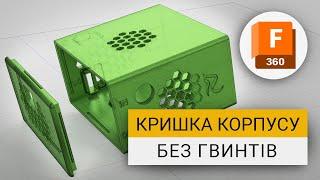 F
360

КРИШКА КОРПУСУ
БЕЗ ГВИНТІВ